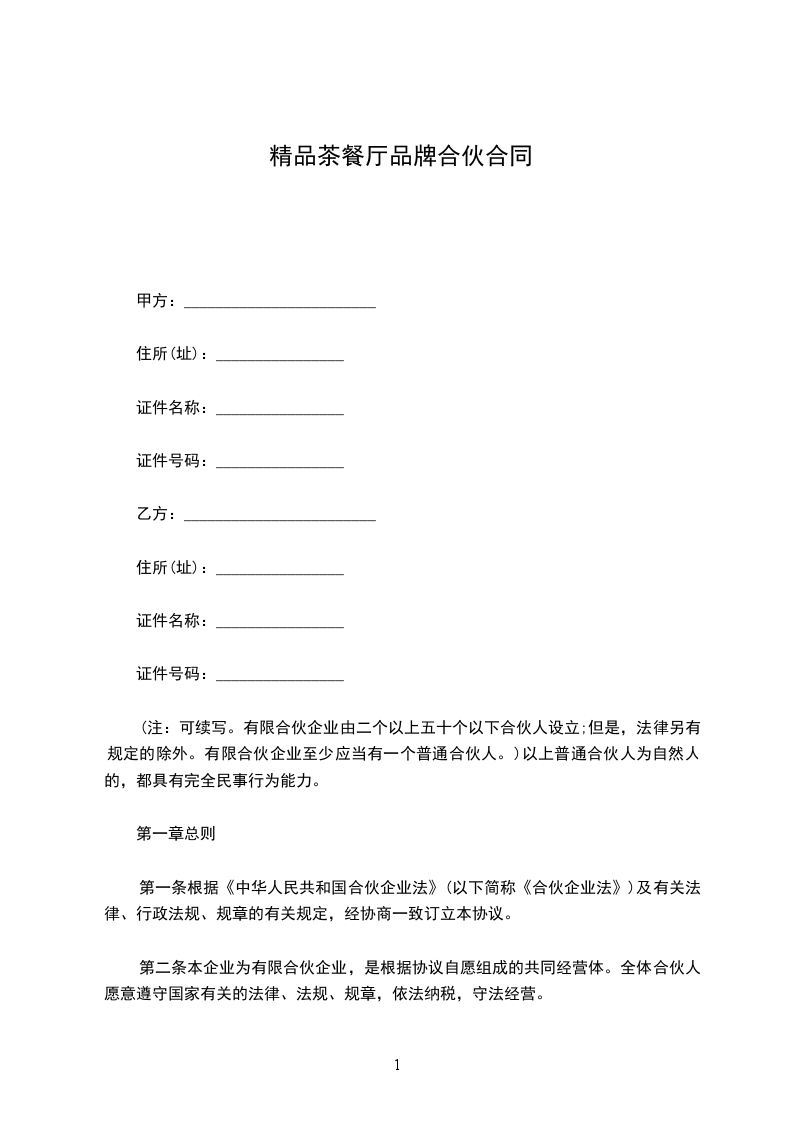 精品茶餐厅品牌合伙合同

甲方：________________________

住所(址)：________________

证件名称：________________

证件号码：________________

乙方：________________________

住所(址)：________________

证件名称：________________

证件号码：________________

（注：可续写。有限合伙企业由二个以上五十个以下合伙人设立;但是，法律另有规定的除外。有限合伙企业至少应当有一个普通合伙人。）以上普通合伙人为自然人的，都具有完全民事行为能力。

第一章总则

第一条根据《中华人民共和国合伙企业法》(以下简称《合伙企业法》）及有关法律、行政法规、规章的有关规定，经协商一致订立本协议。

第二条本企业为有限合伙企业，是根据协议自愿组成的共同经营体。全体合伙人愿意遵守国家有关的法律、法规、规章，依法纳税，守法经营。

1